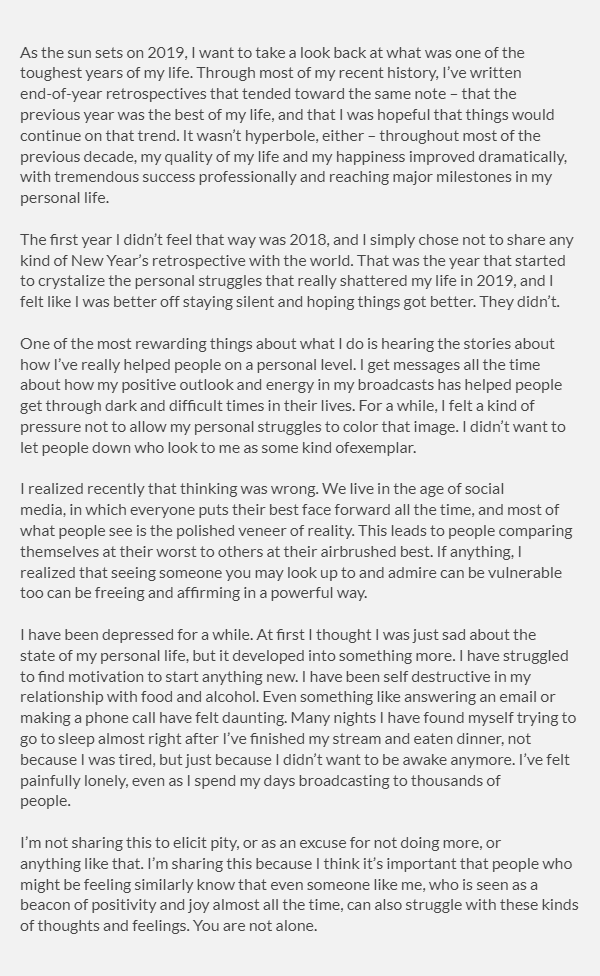 As the sun sets on 2019, I want to take a look back at what was one of the toughest years of my life. Through most of my recent history, I've written end-of-year retrospectives that tended toward the same note – that the previous year was the best of my life, and that I was hopeful that things would continue on that trend. It wasn't hyperbole, either – throughout most of the previous decade, my quality of my life and my happiness improved dramatically, with tremendous success professionally and reaching major milestones in my personal life.

The first year I didn't feel that way was 2018, and I simply chose not to share any kind of New Year's retrospective with the world. That was the year that started to crystalize the personal struggles that really shattered my life in 2019, and I felt like I was better off staying silent and hoping things got better. They didn't.

One of the most rewarding things about what I do is hearing the stories about how I've really helped people on a personal level. I get messages all the time about how my positive outlook and energy in my broadcasts has helped people get through dark and difficult times in their lives. For a while, I felt a kind of pressure not to allow my personal struggles to color that image. I didn't want to let people down who look to me as some kind ofexemplar.

I realized recently that thinking was wrong. We live in the age of social media, in which everyone puts their best face forward all the time, and most of what people see is the polished veneer of reality. This leads to people comparing themselves at their worst to others at their airbrushed best. If anything, I realized that seeing someone you may look up to and admire can be vulnerable too can be freeing and affirming in a powerful way.

I have been depressed for a while. At first I thought I was just sad about the state of my personal life, but it developed into something more. I have struggled to find motivation to start anything new. I have been self destructive in my relationship with food and alcohol. Even something like answering an email or making a phone call have felt daunting. Many nights I have found myself trying to go to sleep almost right after I've finished my stream and eaten dinner, not because I was tired, but just because I didn't want to be awake anymore. I've felt painfully lonely, even as I spend my days broadcasting to thousands of people.

I'm not sharing this to elicit pity, or as an excuse for not doing more, or anything like that. I'm sharing this because I think it's important that people who might be feeling similarly know that even someone like me, who is seen as a beacon of positivity and joy almost all the time, can also struggle with these kinds of thoughts and feelings. You are not alone.